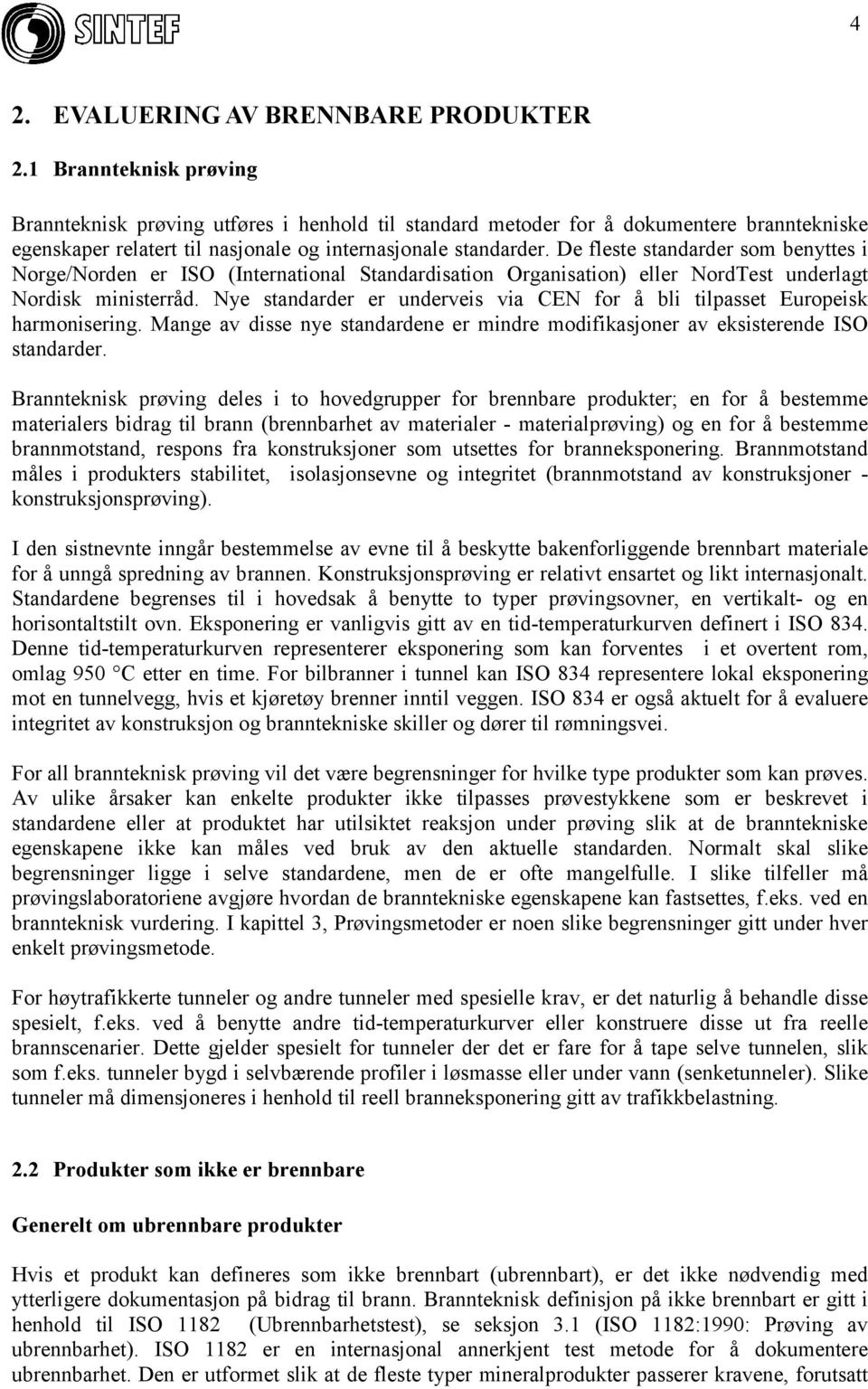 SINTEF

4

2. EVALUERING AV BRENNBARE PRODUKTER

2.1 Brannteknisk prøving

Brannteknisk prøving utføres i henhold til standard metoder for å dokumentere branntekniske egenskaper relatert til nasjonale og internasjonale standarder. De fleste standarder som benyttes i Norge/Norden er ISO (International Standardisation Organisation) eller NordTest underlagt Nordisk ministerråd. Nye standarder er underveis via CEN for å bli tilpasset Europeisk harmonisering. Mange av disse nye standardene er mindre modifikasjoner av eksisterende ISO standarder.

Brannteknisk prøving deles i to hovedgrupper for brennbare produkter; en for å bestemme materialers bidrag til brann (brennbarhet av materialer - materialprøving) og en for å bestemme brannmotstand, respons fra konstruksjoner som utsettes for branneksponering. Brannmotstand måles i produkters stabilitet, isolasjonsevne og integritet (brannmotstand av konstruksjoner - konstruksjonsprøving).

I den sistnevnte inngår bestemmelse av evne til å beskytte bakenforliggende brennbart materiale for å unngå spredning av brannen. Konstruksjonsprøving er relativt ensartet og likt internasjonalt. Standardene begrenses til i hovedsak å benytte to typer prøvingsovner, en vertikalt- og en horisontaltstilt ovn. Eksponering er vanligvis gitt av en tid-temperaturkurven definert i ISO 834. Denne tid-temperaturkurven representerer eksponering som kan forventes i et overtent rom, omlag 950 °C etter en time. For bilbranner i tunnel kan ISO 834 representere lokal eksponering mot en tunnelvegg, hvis et kjøretøy brenner inntil veggen. ISO 834 er også aktuelt for å evaluere integritet av konstruksjon og branntekniske skiller og dører til rømningsvei.

For all brannteknisk prøving vil det være begrensninger for hvilke type produkter som kan prøves. Av ulike årsaker kan enkelte produkter ikke tilpasses prøvestykkene som er beskrevet i standardene eller at produktet har utilsiktet reaksjon under prøving slik at de branntekniske egenskapene ikke kan måles ved bruk av den aktuelle standarden. Normalt skal slike begrensninger ligge i selve standardene, men de er ofte mangelfulle. I slike tilfeller må prøvingslaboratoriene avgjøre hvordan de branntekniske egenskapene kan fastsettes, f.eks. ved en brannteknisk vurdering. I kapittel 3, Prøvingsmetoder er noen slike begrensninger gitt under hver enkelt prøvingsmetode.

For høytrafikkerte tunneler og andre tunneler med spesielle krav, er det naturlig å behandle disse spesielt, f.eks. ved å benytte andre tid-temperaturkurver eller konstruere disse ut fra reelle brannscenarier. Dette gjelder spesielt for tunneler der det er fare for å tape selve tunnelen, slik som f.eks. tunneler bygd i selvbærende profiler i løsmasse eller under vann (senketunneler). Slike tunneler må dimensjoneres i henhold til reell branneksponering gitt av trafikkbelastning.

2.2 Produkter som ikke er brennbare

Generelt om ubrennbare produkter

Hvis et produkt kan defineres som ikke brennbart (ubrennbart), er det ikke nødvendig med ytterligere dokumentasjon på bidrag til brann. Brannteknisk definisjon på ikke brennbart er gitt i henhold til ISO 1182 (Ubrennbarhetstest), se seksjon 3.1 (ISO 1182:1990: Prøving av ubrennbarhet). ISO 1182 er en internasjonal annerkjent test metode for å dokumentere ubrennbarhet. Den er utformet slik at de fleste typer mineralprodukter passerer kravene, forutsatt